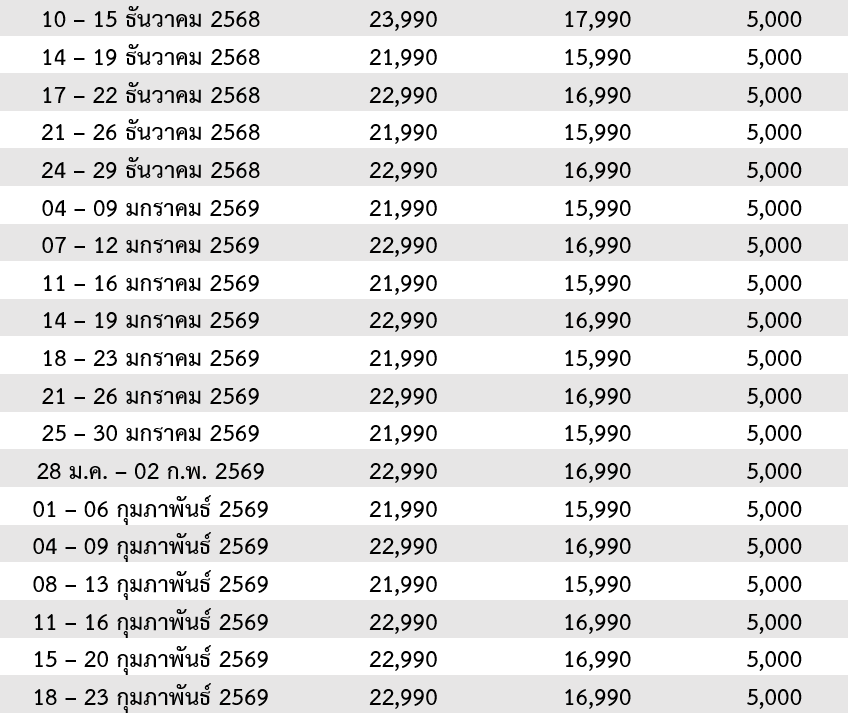 | 10 – 15 ธันวาคม 2568 | 23,990 | 17,990 | 5,000 |
|---|---|---|---|
| 14 – 19 ธันวาคม 2568 | 21,990 | 15,990 | 5,000 |
| 17 – 22 ธันวาคม 2568 | 22,990 | 16,990 | 5,000 |
| 21 – 26 ธันวาคม 2568 | 21,990 | 15,990 | 5,000 |
| 24 – 29 ธันวาคม 2568 | 22,990 | 16,990 | 5,000 |
| 04 – 09 มกราคม 2569 | 21,990 | 15,990 | 5,000 |
| 07 – 12 มกราคม 2569 | 22,990 | 16,990 | 5,000 |
| 11 – 16 มกราคม 2569 | 21,990 | 15,990 | 5,000 |
| 14 – 19 มกราคม 2569 | 22,990 | 16,990 | 5,000 |
| 18 – 23 มกราคม 2569 | 21,990 | 15,990 | 5,000 |
| 21 – 26 มกราคม 2569 | 22,990 | 16,990 | 5,000 |
| 25 – 30 มกราคม 2569 | 21,990 | 15,990 | 5,000 |
| 28 ม.ค. – 02 ก.พ. 2569 | 22,990 | 16,990 | 5,000 |
| 01 – 06 กุมภาพันธ์ 2569 | 21,990 | 15,990 | 5,000 |
| 04 – 09 กุมภาพันธ์ 2569 | 22,990 | 16,990 | 5,000 |
| 08 – 13 กุมภาพันธ์ 2569 | 21,990 | 15,990 | 5,000 |
| 11 – 16 กุมภาพันธ์ 2569 | 22,990 | 16,990 | 5,000 |
| 15 – 20 กุมภาพันธ์ 2569 | 22,990 | 16,990 | 5,000 |
| 18 – 23 กุมภาพันธ์ 2569 | 22,990 | 16,990 | 5,000 |